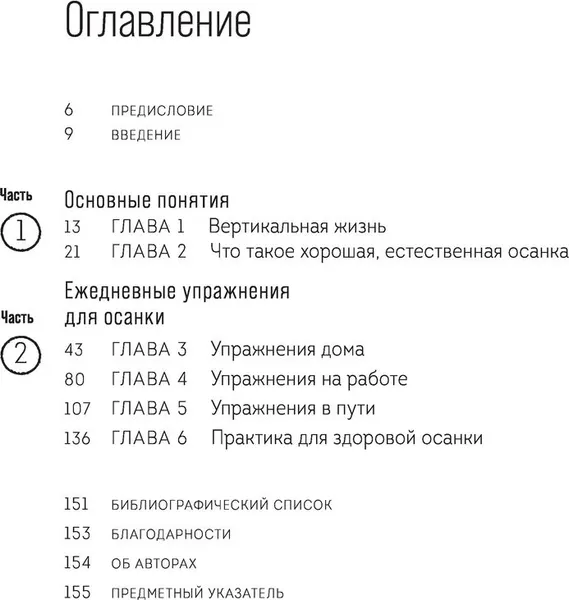 Оглавление

6 ПРЕДИСЛОВИЕ
9 ВВЕДЕНИЕ

Часть 1

Основные понятия
13 ГЛАВА 1 Вертикальная жизнь
21 ГЛАВА 2 Что такое хорошая, естественная осанка

Часть 2

Ежедневные упражнения для осанки
43 ГЛАВА 3 Упражнения дома
80 ГЛАВА 4 Упражнения на работе
107 ГЛАВА 5 Упражнения в пути
136 ГЛАВА 6 Практика для здоровой осанки

151 БИБЛИОГРАФИЧЕСКИЙ СПИСОК
153 БЛАГОДАРНОСТИ
154 ОБ АВТОРАХ
155 ПРЕДМЕТНЫЙ УКАЗАТЕЛЬ